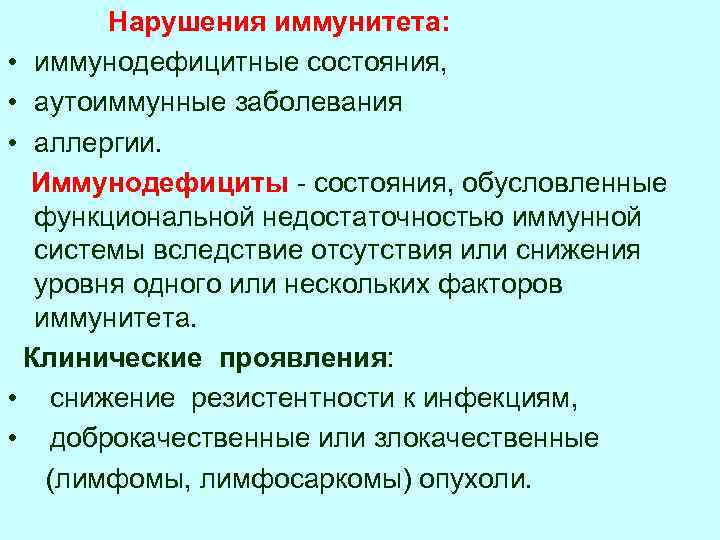 Нарушения иммунитета:

• иммунодефицитные состояния,
• аутоиммунные заболевания
• аллергии.

Иммунодефициты - состояния, обусловленные функциональной недостаточностью иммунной системы вследствие отсутствия или снижения уровня одного или нескольких факторов иммунитета.

Клинические проявления:

• снижение резистентности к инфекциям,
• доброкачественные или злокачественные (лимфомы, лимфосаркомы) опухоли.